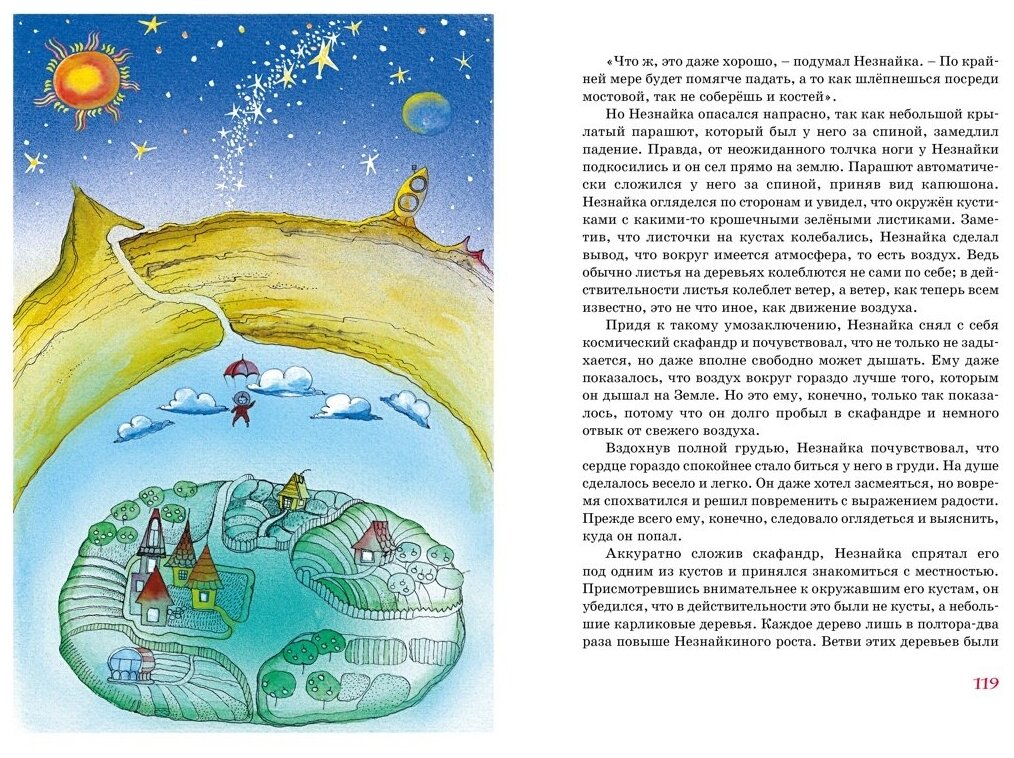 «Что ж, это даже хорошо, – подумал Незнайка. – По крайней мере будет помягче падать, а то как шлёпнешься посреди мостовой, так не соберёшь и костей».

Но Незнайка опасался напрасно, так как небольшой крылатый парашют, который был у него за спиной, замедлил падение. Правда, от неожиданного толчка ноги у Незнайки подкосились и он сел прямо на землю. Парашют автоматически сложился у него за спиной, приняв вид капюшона. Незнайка огляделся по сторонам и увидел, что окружён кустиками с какими-то крошечными зелёными листиками. Заметив, что листочки на кустах колебались, Незнайка сделал вывод, что вокруг имеется атмосфера, то есть воздух. Ведь обычно листья на деревьях колеблются не сами по себе; в действительности листья колеблет ветер, а ветер, как теперь всем известно, это не что иное, как движение воздуха.

Придя к такому умозаключению, Незнайка снял с себя космический скафандр и почувствовал, что не только не задыхается, но даже вполне свободно может дышать. Ему даже показалось, что воздух вокруг гораздо лучше того, которым он дышал на Земле. Но это ему, конечно, только так показалось, потому что он долго пробыл в скафандре и немного отвык от свежего воздуха.

Вздохнув полной грудью, Незнайка почувствовал, что сердце гораздо спокойнее стало биться у него в груди. На душе сделалось весело и легко. Он даже хотел засмеяться, но вовремя спохватился и решил повременить с выражением радости. Прежде всего ему, конечно, следовало оглядеться и выяснить, куда он попал.

Аккуратно сложив скафандр, Незнайка спрятал его под одним из кустов и принялся знакомиться с местностью. Присмотревшись внимательнее к окружавшим его кустам, он убедился, что в действительности это были не кусты, а небольшие карликовые деревья. Каждое дерево лишь в полтора-два раза повыше Незнайкиного роста. Ветви этих деревьев были

119